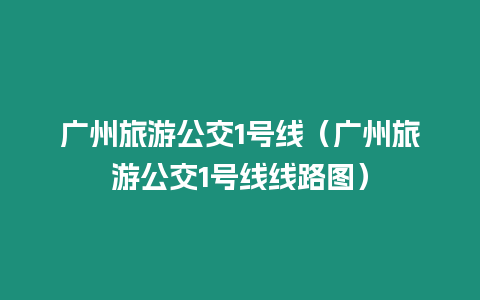 广州旅游公交1号线（广州旅游公交1号线线路图）